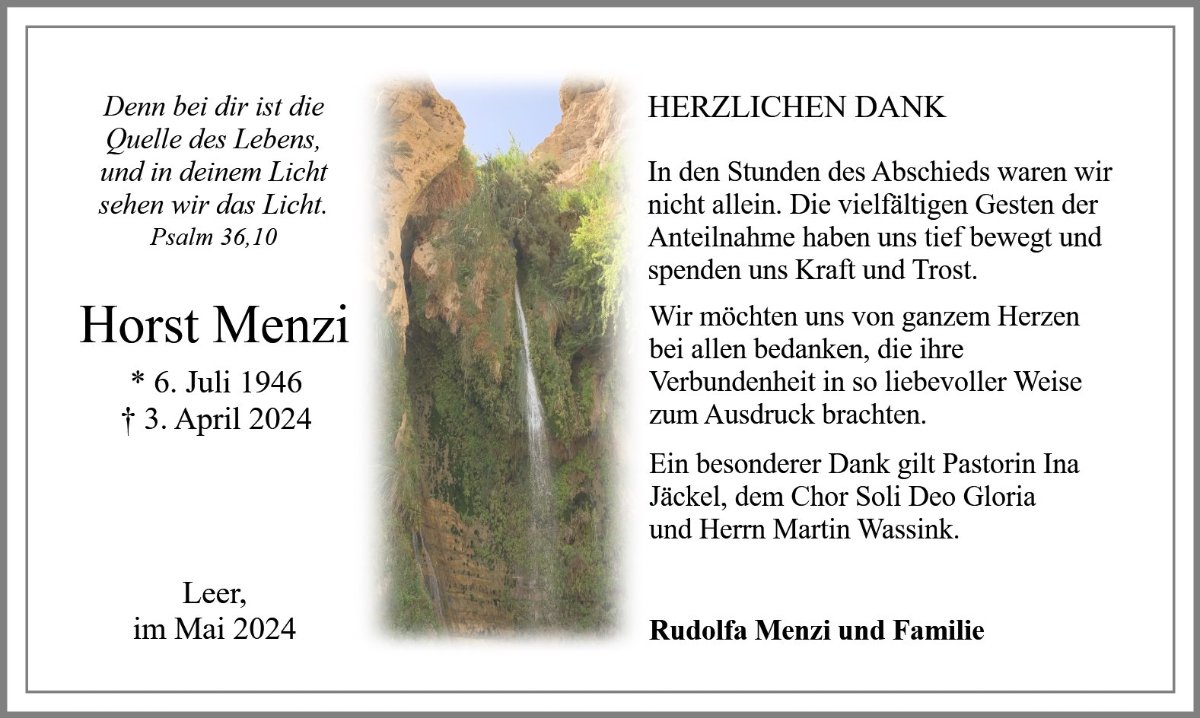 Denn bei dir ist die
Quelle des Lebens,
und in deinem Licht
sehen wir das Licht.
Psalm 36,10

Horst Menzi

* 6. Juli 1946
† 3. April 2024

Leer,
im Mai 2024

HERZLICHEN DANK

In den Stunden des Abschieds waren wir nicht allein. Die vielfältigen Gesten der Anteilnahme haben uns tief bewegt und spenden uns Kraft und Trost.

Wir möchten uns von ganzem Herzen bei allen bedanken, die ihre Verbundenheit in so liebevoller Weise zum Ausdruck brachten.

Ein besonderer Dank gilt Pastorin Ina Jäckel, dem Chor Soli Deo Gloria und Herrn Martin Wassink.

Rudolfa Menzi und Familie